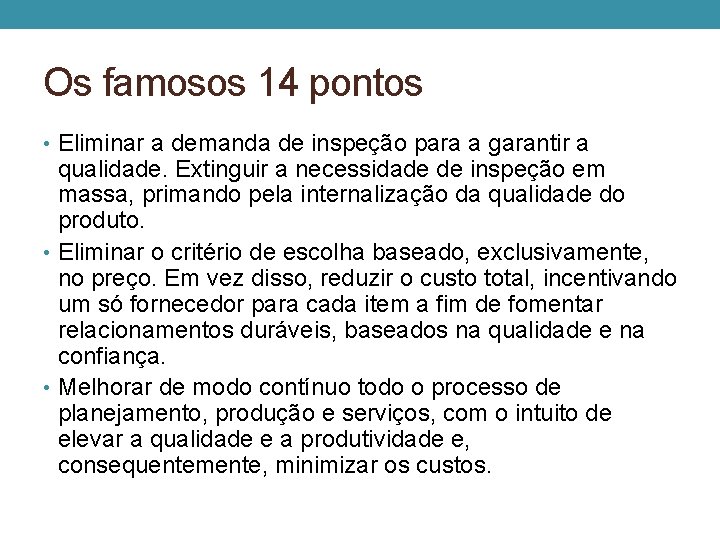 Os famosos 14 pontos

• Eliminar a demanda de inspeção para a garantir a qualidade. Extinguir a necessidade de inspeção em massa, primando pela internalização da qualidade do produto.
• Eliminar o critério de escolha baseado, exclusivamente, no preço. Em vez disso, reduzir o custo total, incentivando um só fornecedor para cada item a fim de fomentar relacionamentos duráveis, baseados na qualidade e na confiança.
• Melhorar de modo contínuo todo o processo de planejamento, produção e serviços, com o intuito de elevar a qualidade e a produtividade e, consequentemente, minimizar os custos.